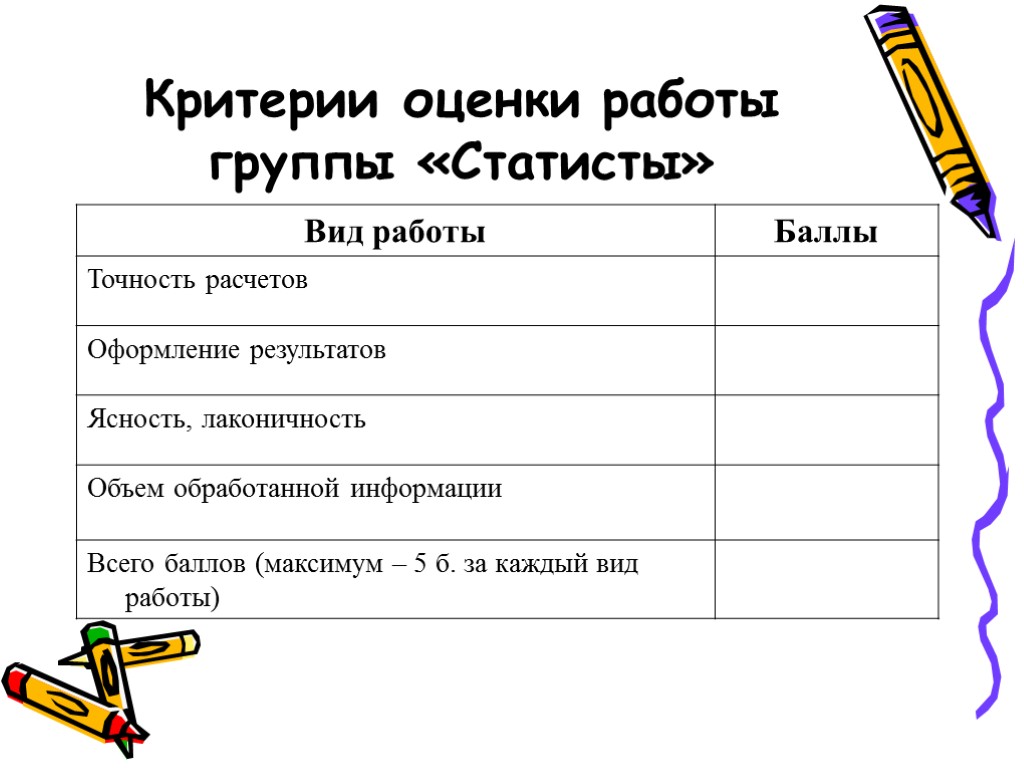 Критерии оценки работы группы «Статисты»

| Вид работы | Баллы |
|---|---|
| Точность расчетов | |
| Оформление результатов | |
| Ясность, лаконичность | |
| Объем обработанной информации | |
| Всего баллов (максимум – 5 б. за каждый вид работы) | |